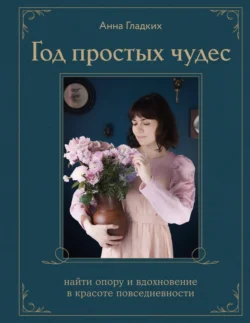 Анна Гладких

Год простых чудес

найти опору и вдохновение в красоте повседневности